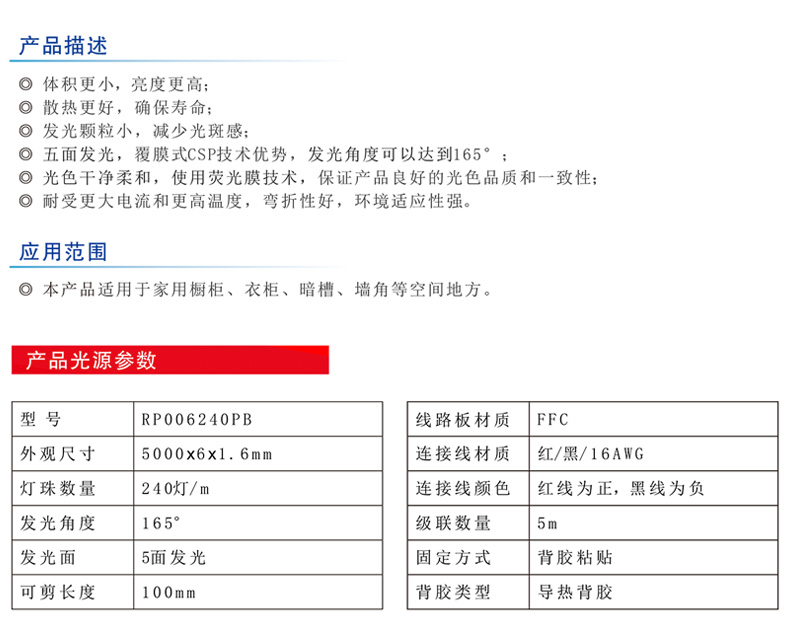 产品描述

◎ 体积更小，亮度更高；
◎ 散热更好，确保寿命；
◎ 发光颗粒小，减少光斑感；
◎ 五面发光，覆膜式CSP技术优势，发光角度可以达到165°；
◎ 光色干净柔和，使用荧光膜技术，保证产品良好的光色品质和一致性；
◎ 耐受更大电流和更高温度，弯折性好，环境适应性强。

应用范围

◎ 本产品适用于家用橱柜、衣柜、暗槽、墙角等空间地方。

产品光源参数

| 型 号 | RP006240PB |
|---|---|
| 外观尺寸 | 5000x6x1.6mm |
| 灯珠数量 | 240灯/m |
| 发光角度 | 165° |
| 发光面 | 5面发光 |
| 可剪长度 | 100mm |

| 线路板材质 | FFC |
|---|---|
| 连接线材质 | 红/黑/16AWG |
| 连接线颜色 | 红线为正，黑线为负 |
| 级联数量 | 5m |
| 固定方式 | 背胶粘贴 |
| 背胶类型 | 导热背胶 |